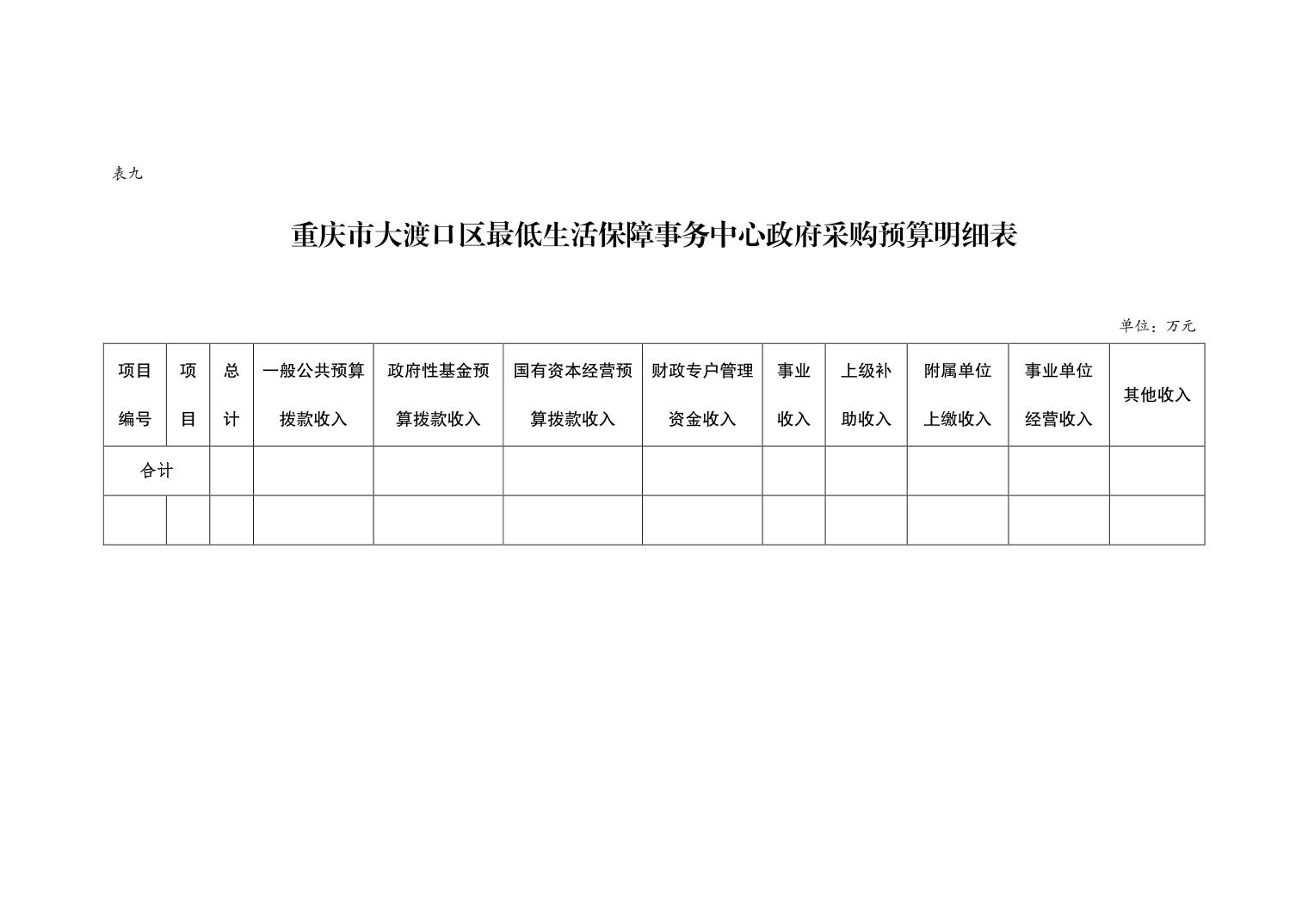 表九

重庆市大渡口区最低生活保障事务中心政府采购预算明细表

单位：万元

| 项目编号 | 项目 | 总计 | 一般公共预算拨款收入 | 政府性基金预算拨款收入 | 国有资本经营预算拨款收入 | 财政专户管理资金收入 | 事业收入 | 上级补助收入 | 附属单位上缴收入 | 事业单位经营收入 | 其他收入 |
|---|---|---|---|---|---|---|---|---|---|---|---|
| 合计 | | | | | | | | | | | |
| | | | | | | | | | | | |